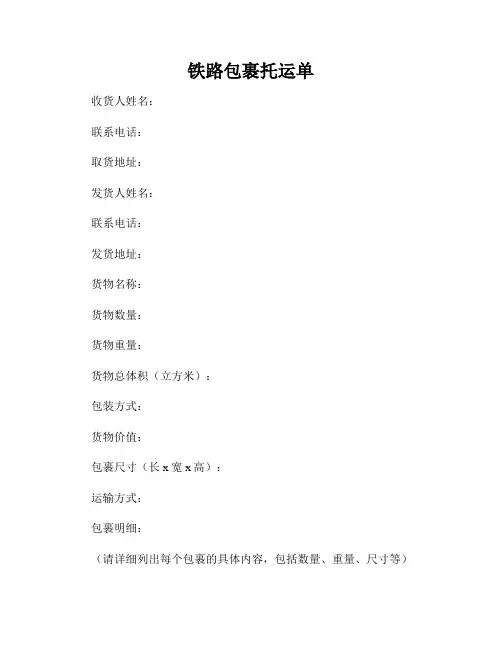 铁路包裹托运单

收货人姓名：

联系电话：

取货地址：

发货人姓名：

联系电话：

发货地址：

货物名称：

货物数量：

货物重量：

货物总体积（立方米）：

包装方式：

货物价值：

包裹尺寸（长 x 宽 x 高）：

运输方式：

包裹明细：

（请详细列出每个包裹的具体内容，包括数量、重量、尺寸等）